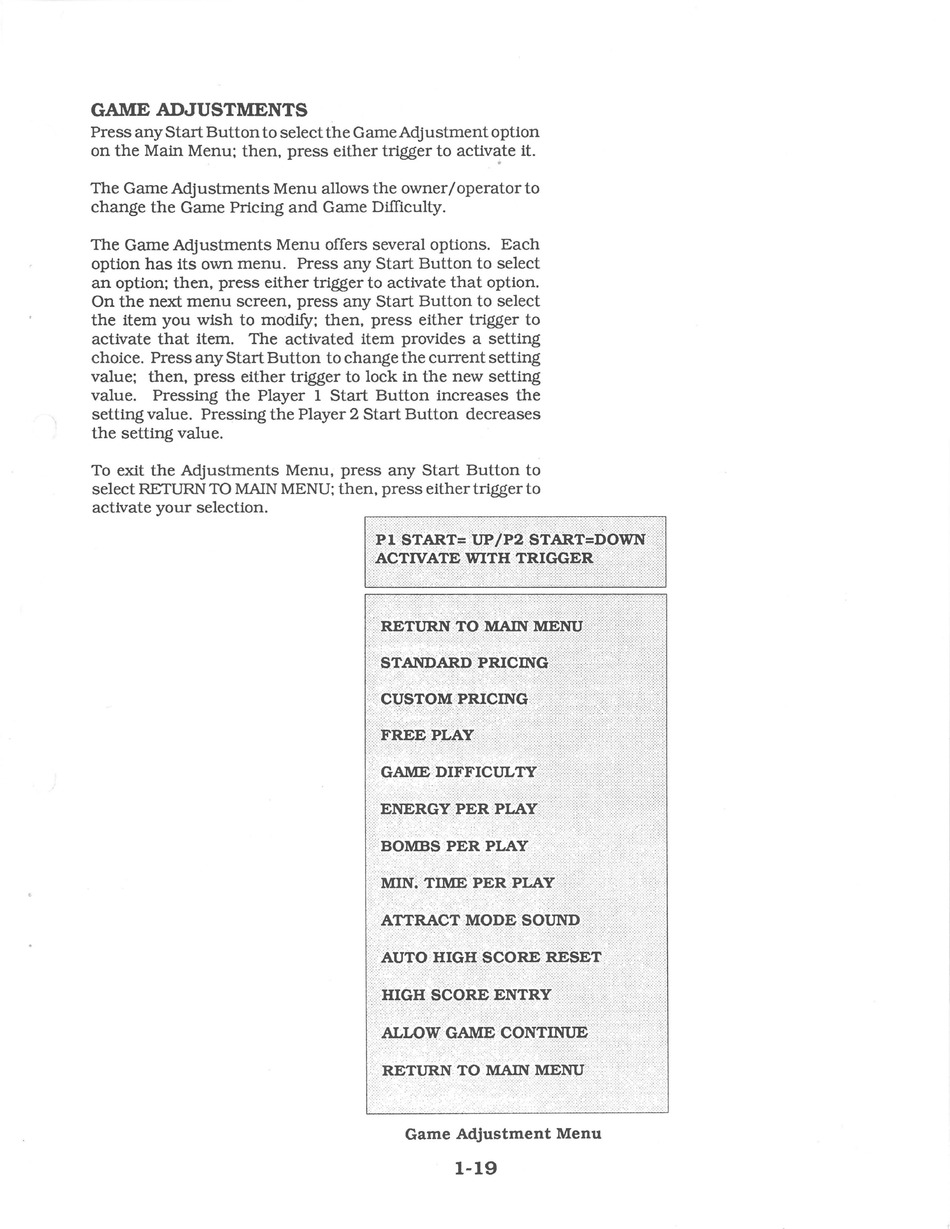 GAME ADJUSTMENTS

Press any Start Button to select the Game Adjustment option on the Main Menu; then, press either trigger to activate it.

The Game Adjustments Menu allows the owner/operator to change the Game Pricing and Game Difficulty.

The Game Adjustments Menu offers several options. Each option has its own menu. Press any Start Button to select an option; then, press either trigger to activate that option. On the next menu screen, press any Start Button to select the item you wish to modify; then, press either trigger to activate that item. The activated item provides a setting choice. Press any Start Button to change the current setting value; then, press either trigger to lock in the new setting value. Pressing the Player 1 Start Button increases the setting value. Pressing the Player 2 Start Button decreases the setting value.

To exit the Adjustments Menu, press any Start Button to select RETURN TO MAIN MENU; then, press either trigger to activate your selection.

P1 START= UP/P2 START=DOWN
ACTIVATE WITH TRIGGER

RETURN TO MAIN MENU
STANDARD PRICING
CUSTOM PRICING
FREE PLAY
GAME DIFFICULTY
ENERGY PER PLAY
BOMBS PER PLAY
MIN. TIME PER PLAY
ATTRACT MODE SOUND
AUTO HIGH SCORE RESET
HIGH SCORE ENTRY
ALLOW GAME CONTINUE
RETURN TO MAIN MENU

Game Adjustment Menu

1-19